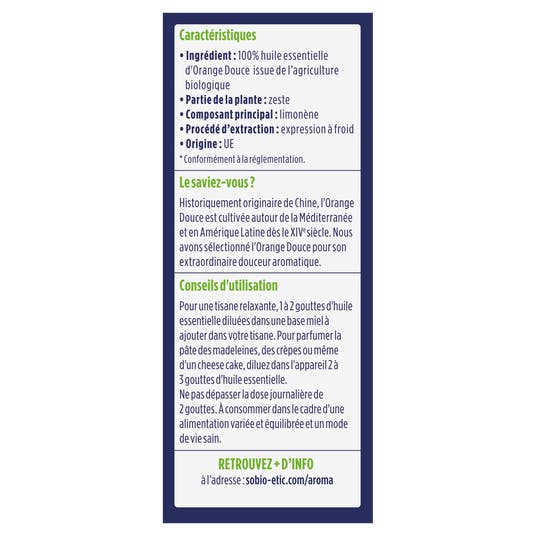 Caractéristiques

• Ingrédient : 100% huile essentielle d'Orange Douce issue de l'agriculture biologique
• Partie de la plante : zeste
• Composant principal : limonène
• Procédé d'extraction : expression à froid
• Origine : UE
* Conformément à la réglementation.

Le saviez-vous ?

Historiquement originaire de Chine, l'Orange Douce est cultivée autour de la Méditerranée et en Amérique Latine dès le XIV$^e$ siècle. Nous avons sélectionné l'Orange Douce pour son extraordinaire douceur aromatique.

Conseils d'utilisation

Pour une tisane relaxante, 1 à 2 gouttes d'huile essentielle diluées dans une base miel à ajouter dans votre tisane. Pour parfumer la pâte des madeleines, des crêpes ou même d'un cheese cake, diluez dans l'appareil 2 à 3 gouttes d'huile essentielle.
Ne pas dépasser la dose journalière de 2 gouttes. À consommer dans le cadre d'une alimentation variée et équilibrée et un mode de vie sain.

RETROUVEZ + D'INFO
à l'adresse : sobio-etic.com/aroma